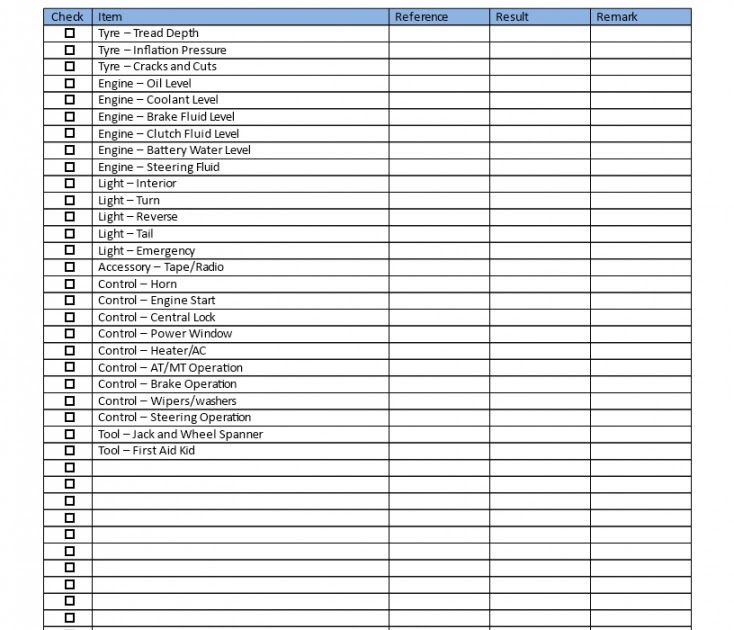 | Check | Item | Reference | Result | Remark |
|---|---|---|---|---|
| ☐ | Tyre – Tread Depth | | | |
| ☐ | Tyre – Inflation Pressure | | | |
| ☐ | Tyre – Cracks and Cuts | | | |
| ☐ | Engine – Oil Level | | | |
| ☐ | Engine – Coolant Level | | | |
| ☐ | Engine – Brake Fluid Level | | | |
| ☐ | Engine – Clutch Fluid Level | | | |
| ☐ | Engine – Battery Water Level | | | |
| ☐ | Engine – Steering Fluid | | | |
| ☐ | Light – Interior | | | |
| ☐ | Light – Turn | | | |
| ☐ | Light – Reverse | | | |
| ☐ | Light – Tail | | | |
| ☐ | Light – Emergency | | | |
| ☐ | Accessory – Tape/Radio | | | |
| ☐ | Control – Horn | | | |
| ☐ | Control – Engine Start | | | |
| ☐ | Control – Central Lock | | | |
| ☐ | Control – Power Window | | | |
| ☐ | Control – Heater/AC | | | |
| ☐ | Control – AT/MT Operation | | | |
| ☐ | Control – Brake Operation | | | |
| ☐ | Control – Wipers/washers | | | |
| ☐ | Control – Steering Operation | | | |
| ☐ | Tool – Jack and Wheel Spanner | | | |
| ☐ | Tool – First Aid Kid | | | |
| ☐ | | | | |
| ☐ | | | | |
| ☐ | | | | |
| ☐ | | | | |
| ☐ | | | | |
| ☐ | | | | |
| ☐ | | | | |
| ☐ | | | | |
| ☐ | | | | |
| ☐ | | | | |